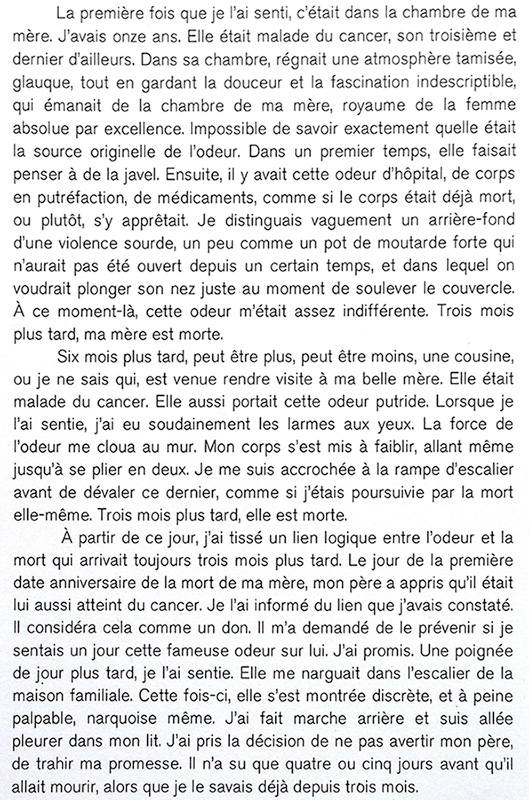 La première fois que je l'ai senti, c'était dans la chambre de ma mère. J'avais onze ans. Elle était malade du cancer, son troisième et dernier d'ailleurs. Dans sa chambre, régnait une atmosphère tamisée, glauque, tout en gardant la douceur et la fascination indescriptible, qui émanait de la chambre de ma mère, royaume de la femme absolue par excellence. Impossible de savoir exactement quelle était la source originelle de l'odeur. Dans un premier temps, elle faisait penser à de la javel. Ensuite, il y avait cette odeur d'hôpital, de corps en putréfaction, de médicaments, comme si le corps était déjà mort, ou plutôt, s'y apprêtait. Je distinguais vaguement un arrière-fond d'une violence sourde, un peu comme un pot de moutarde forte qui n'aurait pas été ouvert depuis un certain temps, et dans lequel on voudrait plonger son nez juste au moment de soulever le couvercle. À ce moment-là, cette odeur m'était assez indifférente. Trois mois plus tard, ma mère est morte.

Six mois plus tard, peut être plus, peut être moins, une cousine, ou je ne sais qui, est venue rendre visite à ma belle mère. Elle était malade du cancer. Elle aussi portait cette odeur putride. Lorsque je l'ai sentie, j'ai eu soudainement les larmes aux yeux. La force de l'odeur me cloua au mur. Mon corps s'est mis à faiblir, allant même jusqu'à se plier en deux. Je me suis accrochée à la rampe d'escalier avant de dévaler ce dernier, comme si j'étais poursuivie par la mort elle-même. Trois mois plus tard, elle est morte.

À partir de ce jour, j'ai tissé un lien logique entre l'odeur et la mort qui arrivait toujours trois mois plus tard. Le jour de la première date anniversaire de la mort de ma mère, mon père a appris qu'il était lui aussi atteint du cancer. Je l'ai informé du lien que j'avais constaté. Il considéra cela comme un don. Il m'a demandé de le prévenir si je sentais un jour cette fameuse odeur sur lui. J'ai promis. Une poignée de jour plus tard, je l'ai sentie. Elle me narguait dans l'escalier de la maison familiale. Cette fois-ci, elle s'est montrée discrète, et à peine palpable, narquoise même. J'ai fait marche arrière et suis allée pleurer dans mon lit. J'ai pris la décision de ne pas avertir mon père, de trahir ma promesse. Il n'a su que quatre ou cinq jours avant qu'il allait mourir, alors que je le savais déjà depuis trois mois.